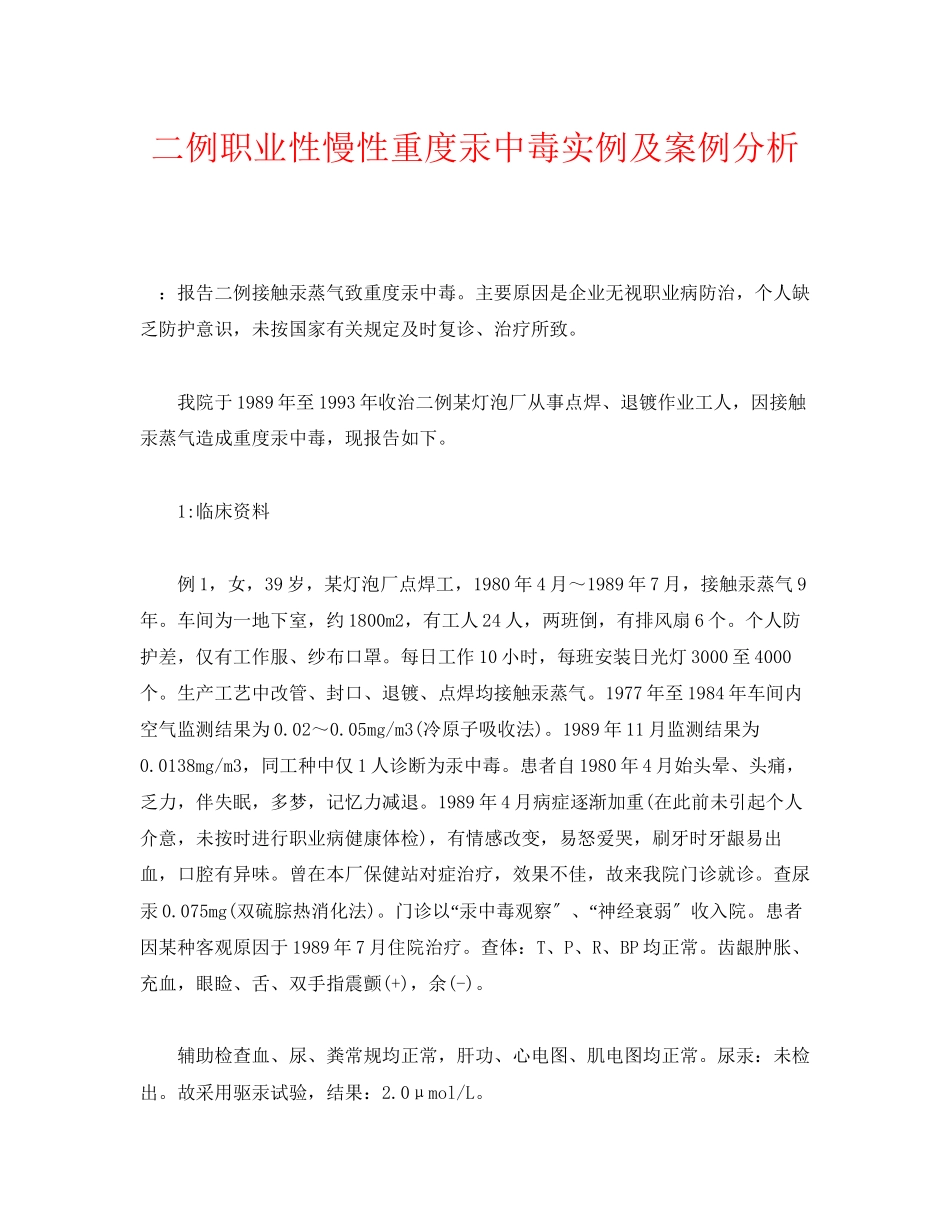 二例职业性慢性重度汞中毒实例及案例分析

：报告二例接触汞蒸气致重度汞中毒。主要原因是企业无视职业病防治，个人缺乏防护意识，未按国家有关规定及时复诊、治疗所致。

我院于1989年至1993年收治二例某灯泡厂从事点焊、退镀作业工人，因接触汞蒸气造成重度汞中毒，现报告如下。

1:临床资料

例1，女，39岁，某灯泡厂点焊工，1980年4月～1989年7月，接触汞蒸气9年。车间为一地下室，约1800m2，有工人24人，两班倒，有排风扇6个。个人防护差，仅有工作服、纱布口罩。每日工作10小时，每班安装日光灯3000至4000个。生产工艺中改管、封口、退镀、点焊均接触汞蒸气。1977年至1984年车间内空气监测结果为0.02～0.05mg/m3(冷原子吸收法)。1989年11月监测结果为0.0138mg/m3，同工种中仅1人诊断为汞中毒。患者自1980年4月始头晕、头痛，乏力，伴失眠，多梦，记忆力减退。1989年4月病症逐渐加重(在此前未引起个人介意，未按时进行职业病健康体检)，有情感改变，易怒爱哭，刷牙时牙龈易出血，口腔有异味。曾在本厂保健站对症治疗，效果不佳，故来我院门诊就诊。查尿汞0.075mg(双硫腙热消化法)。门诊以“汞中毒观察″、“神经衰弱″收入院。患者因某种客观原因于1989年7月住院治疗。查体：T、P、R、BP均正常。齿龈肿胀、充血，眼睑、舌、双手指震颤(+)，余(-)。

辅助检查血、尿、粪常规均正常，肝功、心电图、肌电图均正常。尿汞：未检出。故采用驱汞试验，结果：2.0μmol/L。